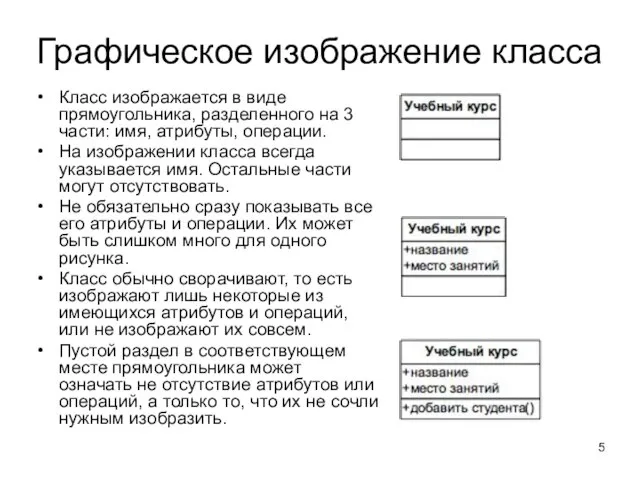 Графическое изображение класса

• Класс изображается в виде прямоугольника, разделенного на 3 части: имя, атрибуты, операции.
• На изображении класса всегда указывается имя. Остальные части могут отсутствовать.
• Не обязательно сразу показывать все его атрибуты и операции. Их может быть слишком много для одного рисунка.
• Класс обычно сворачивают, то есть изображают лишь некоторые из имеющихся атрибутов и операций, или не изображают их совсем.
• Пустой раздел в соответствующем месте прямоугольника может означать не отсутствие атрибутов или операций, а только то, что их не сочли нужным изобразить.

Учебный курс

Учебный курс
+название
+место занятий

Учебный курс
+название
+место занятий
+добавить студента()

5